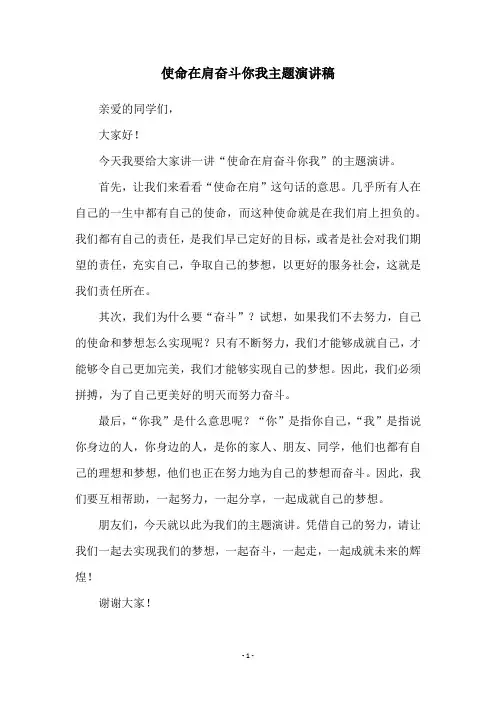 使命在肩奋斗你我主题演讲稿

亲爱的同学们，

大家好！

今天我要给大家讲一讲“使命在肩奋斗你我”的主题演讲。

首先，让我们来看看“使命在肩”这句话的意思。几乎所有人在自己的一生中都有自己的使命，而这种使命就是在我们肩上担负的。我们都有自己的责任，是我们早已定好的目标，或者是社会对我们期望的责任，充实自己，争取自己的梦想，以更好的服务社会，这就是我们责任所在。

其次，我们为什么要“奋斗”？试想，如果我们不去努力，自己的使命和梦想怎么实现呢？只有不断努力，我们才能够成就自己，才能够令自己更加完美，我们才能够实现自己的梦想。因此，我们必须拼搏，为了自己更美好的明天而努力奋斗。

最后，“你我”是什么意思呢？“你”是指你自己，“我”是指说你身边的人，你身边的人，是你的家人、朋友、同学，他们也都有自己的理想和梦想，他们也正在努力地为自己的梦想而奋斗。因此，我们要互相帮助，一起努力，一起分享，一起成就自己的梦想。

朋友们，今天就以此为我们的主题演讲。凭借自己的努力，请让我们一起去实现我们的梦想，一起奋斗，一起走，一起成就未来的辉煌！

谢谢大家！

- 1 -